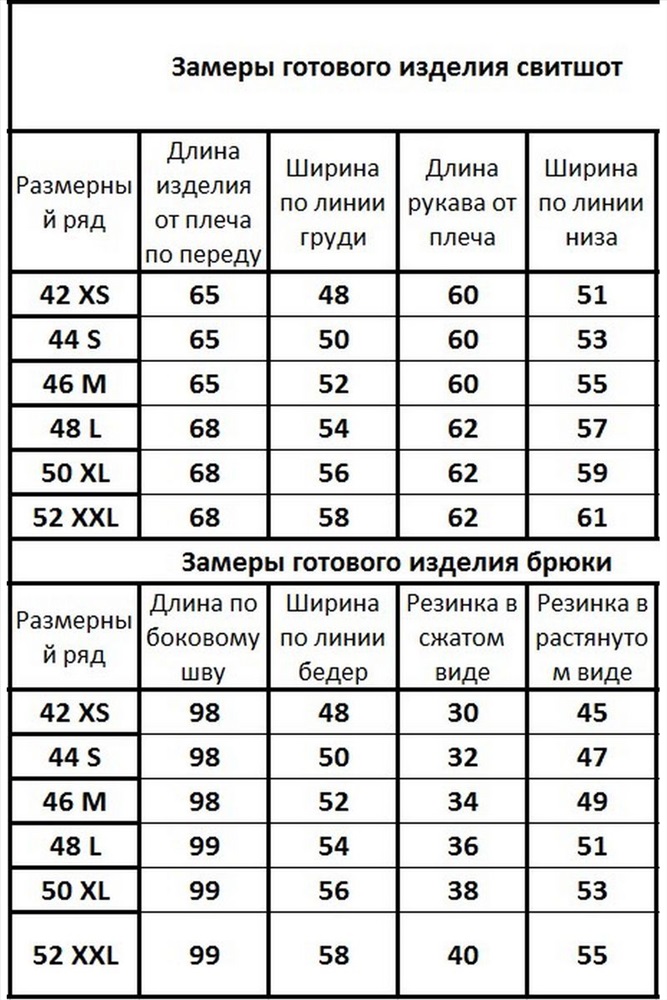 Замеры готового изделия свитшот

| Размерный ряд | Длина изделия от плеча по переду | Ширина по линии груди | Длина рукава от плеча | Ширина по линии низа |
|---|---|---|---|---|
| 42 XS | 65 | 48 | 60 | 51 |
| 44 S | 65 | 50 | 60 | 53 |
| 46 M | 65 | 52 | 60 | 55 |
| 48 L | 68 | 54 | 62 | 57 |
| 50 XL | 68 | 56 | 62 | 59 |
| 52 XXL | 68 | 58 | 62 | 61 |

Замеры готового изделия брюки

| Размерный ряд | Длина по боковому шву | Ширина по линии бедер | Резинка в сжатом виде | Резинка в растянутом виде |
|---|---|---|---|---|
| 42 XS | 98 | 48 | 30 | 45 |
| 44 S | 98 | 50 | 32 | 47 |
| 46 M | 98 | 52 | 34 | 49 |
| 48 L | 99 | 54 | 36 | 51 |
| 50 XL | 99 | 56 | 38 | 53 |
| 52 XXL | 99 | 58 | 40 | 55 |